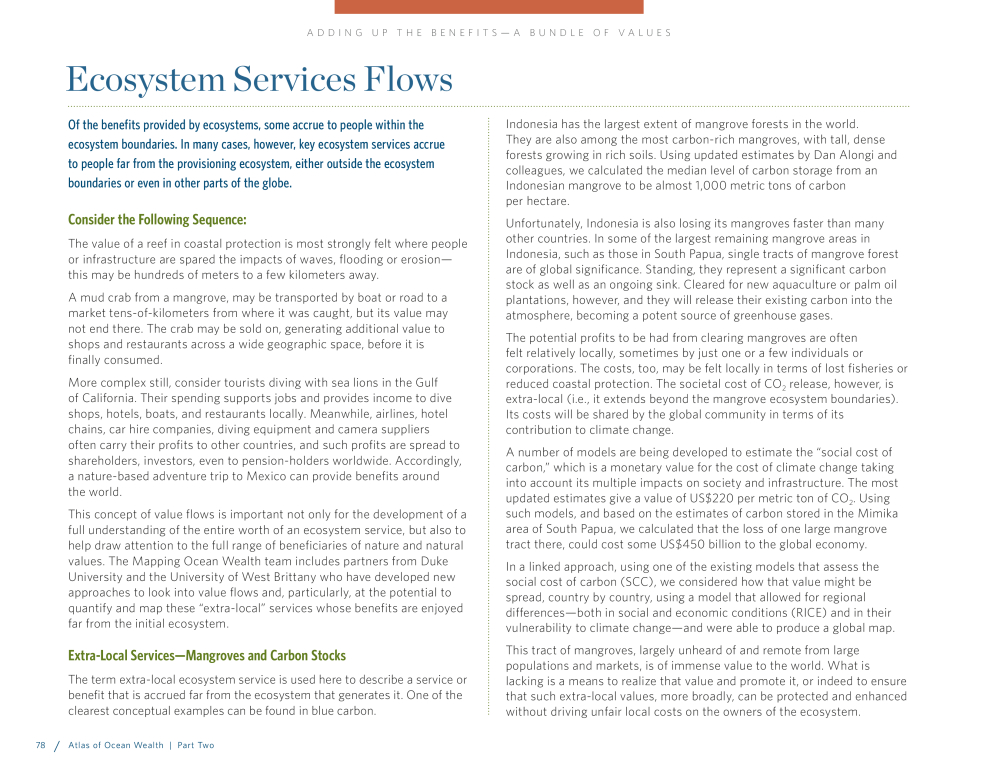 ADDING UP THE BENEFITS—A BUNDLE OF VALUES

Ecosystem Services Flows

Of the benefits provided by ecosystems, some accrue to people within the ecosystem boundaries. In many cases, however, key ecosystem services accrue to people far from the provisioning ecosystem, either outside the ecosystem boundaries or even in other parts of the globe.

Consider the Following Sequence:

The value of a reef in coastal protection is most strongly felt where people or infrastructure are spared the impacts of waves, flooding or erosion—this may be hundreds of meters to a few kilometers away.

A mud crab from a mangrove, may be transported by boat or road to a market tens-of-kilometers from where it was caught, but its value may not end there. The crab may be sold on, generating additional value to shops and restaurants across a wide geographic space, before it is finally consumed.

More complex still, consider tourists diving with sea lions in the Gulf of California. Their spending supports jobs and provides income to dive shops, hotels, boats, and restaurants locally. Meanwhile, airlines, hotel chains, car hire companies, diving equipment and camera suppliers often carry their profits to other countries, and such profits are spread to shareholders, investors, even to pension-holders worldwide. Accordingly, a nature-based adventure trip to Mexico can provide benefits around the world.

This concept of value flows is important not only for the development of a full understanding of the entire worth of an ecosystem service, but also to help draw attention to the full range of beneficiaries of nature and natural values. The Mapping Ocean Wealth team includes partners from Duke University and the University of West Brittany who have developed new approaches to look into value flows and, particularly, at the potential to quantify and map these "extra-local" services whose benefits are enjoyed far from the initial ecosystem.

Extra-Local Services—Mangroves and Carbon Stocks

The term extra-local ecosystem service is used here to describe a service or benefit that is accrued far from the ecosystem that generates it. One of the clearest conceptual examples can be found in blue carbon.

Indonesia has the largest extent of mangrove forests in the world. They are also among the most carbon-rich mangroves, with tall, dense forests growing in rich soils. Using updated estimates by Dan Alongi and colleagues, we calculated the median level of carbon storage from an Indonesian mangrove to be almost 1,000 metric tons of carbon per hectare.

Unfortunately, Indonesia is also losing its mangroves faster than many other countries. In some of the largest remaining mangrove areas in Indonesia, such as those in South Papua, single tracts of mangrove forest are of global significance. Standing, they represent a significant carbon stock as well as an ongoing sink. Cleared for new aquaculture or palm oil plantations, however, and they will release their existing carbon into the atmosphere, becoming a potent source of greenhouse gases.

The potential profits to be had from clearing mangroves are often felt relatively locally, sometimes by just one or a few individuals or corporations. The costs, too, may be felt locally in terms of lost fisheries or reduced coastal protection. The societal cost of $CO_2$ release, however, is extra-local (i.e., it extends beyond the mangrove ecosystem boundaries). Its costs will be shared by the global community in terms of its contribution to climate change.

A number of models are being developed to estimate the "social cost of carbon," which is a monetary value for the cost of climate change taking into account its multiple impacts on society and infrastructure. The most updated estimates give a value of US$220 per metric ton of $CO_2$. Using such models, and based on the estimates of carbon stored in the Mimika area of South Papua, we calculated that the loss of one large mangrove tract there, could cost some US$450 billion to the global economy.

In a linked approach, using one of the existing models that assess the social cost of carbon (SCC), we considered how that value might be spread, country by country, using a model that allowed for regional differences—both in social and economic conditions (RICE) and in their vulnerability to climate change—and were able to produce a global map.

This tract of mangroves, largely unheard of and remote from large populations and markets, is of immense value to the world. What is lacking is a means to realize that value and promote it, or indeed to ensure that such extra-local values, more broadly, can be protected and enhanced without driving unfair local costs on the owners of the ecosystem.

78 / Atlas of Ocean Wealth | Part Two